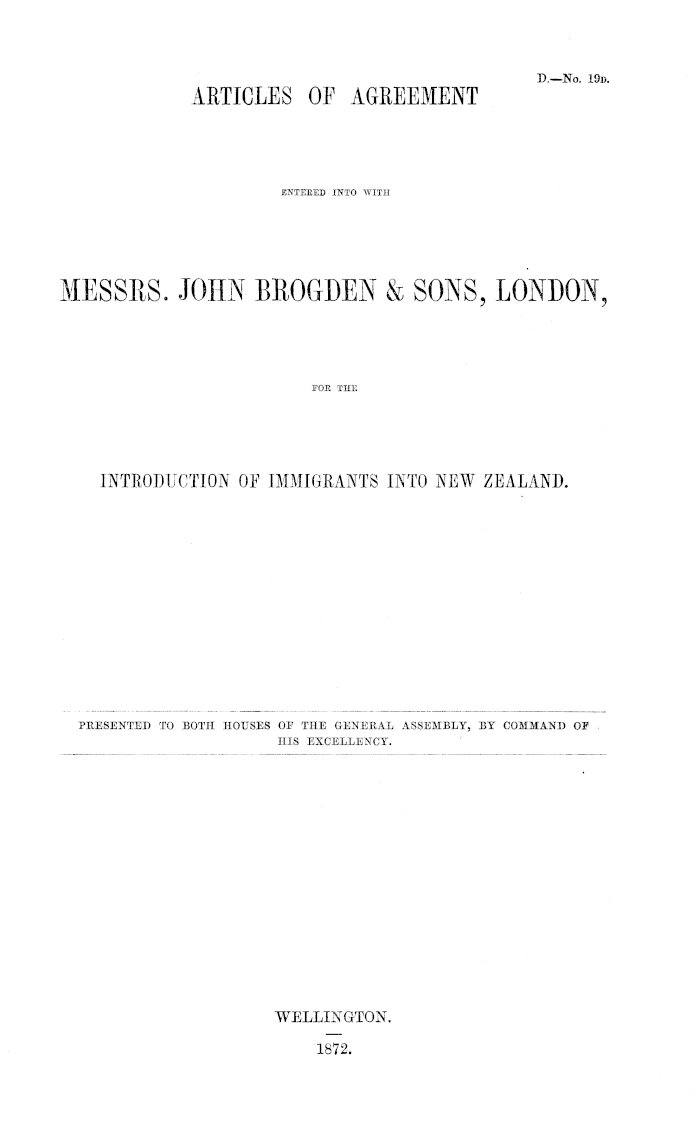 D.—No. 19D.

ARTICLES OF AGREEMENT

ENTERED INTO WITH

MESSRS. JOHN BROGDEN & SONS, LONDON,

FOR THE

INTRODUCTION OF IMMIGRANTS INTO NEW ZEALAND.

PRESENTED TO BOTH HOUSES OF THE GENERAL ASSEMBLY, BY COMMAND OF HIS EXCELLENCY.

WELLINGTON.

1872.